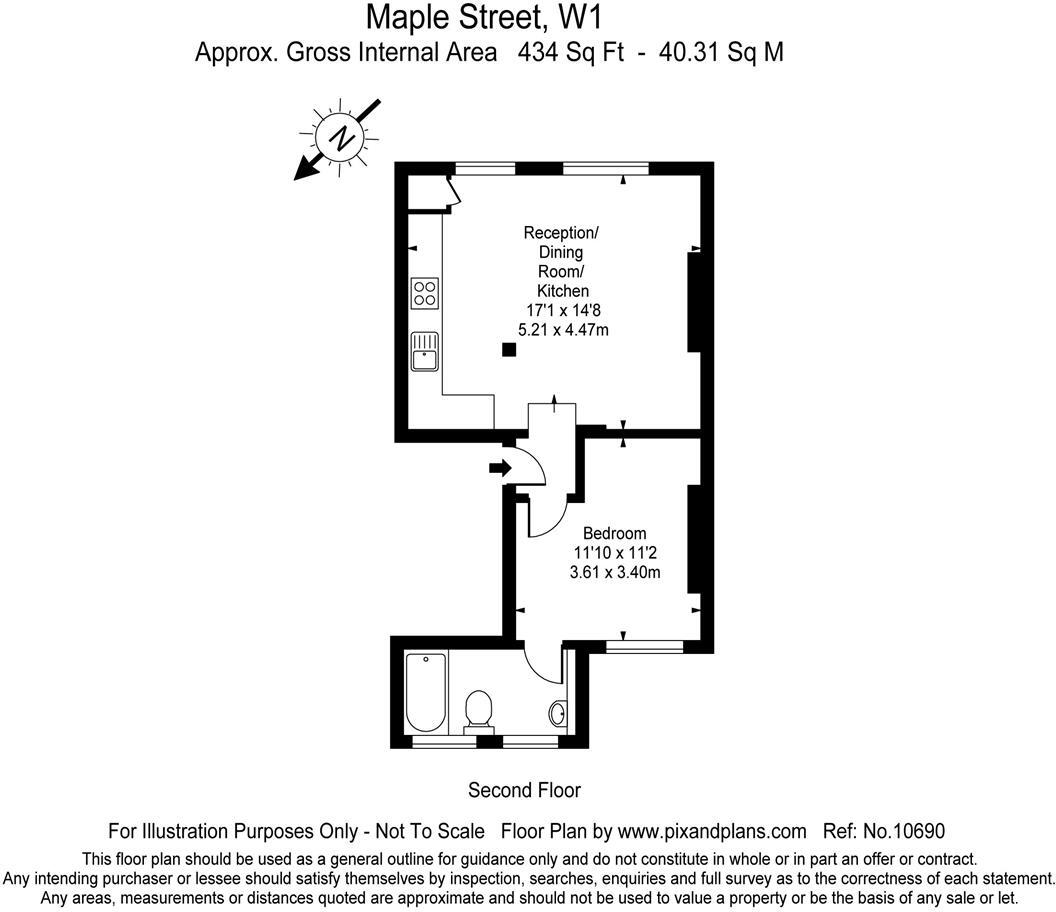 Maple Street, W1
Approx. Gross Internal Area 434 Sq Ft - 40.31 Sq M

N

Reception/
Dining
Room/
Kitchen
17'1 x 14'8
5.21 x 4.47m

Bedroom
11'10 x 11'2
3.61 x 3.40m

Second Floor

For Illustration Purposes Only - Not To Scale Floor Plan by www.pixandplans.com Ref: No.10690
This floor plan should be used as a general outline for guidance only and do not constitute in whole or in part an offer or contract.
Any intending purchaser or lessee should satisfy themselves by inspection, searches, enquiries and full survey as to the correctness of each statement.
Any areas, measurements or distances quoted are approximate and should not be used to value a property or be the basis of any sale or let.